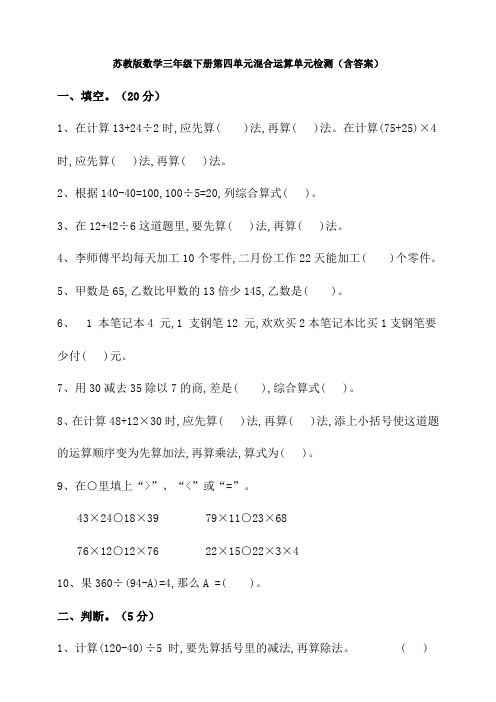 苏教版数学三年级下册第四单元混合运算单元检测（含答案）

一、填空。（20 分）

1、在计算 13+24÷2 时,应先算(　　)法,再算(　　)法。在计算(75+25)×4 时,应先算(　)法,再算(　)法。

2、根据 140-40=100,100÷5=20,列综合算式(　　)。

3、在 12+42÷6 这道题里,要先算(　)法,再算(　)法。

4、李师傅平均每天加工 10 个零件,二月份工作 22 天能加工(　　)个零件。

5、甲数是 65,乙数比甲数的 13 倍少 145,乙数是(　　)。

6、　1 本笔记本 4 元,1 支钢笔 12 元,欢欢买 2 本笔记本比买 1 支钢笔要少付(　)元。

7、用 30 减去 35 除以 7 的商,差是(　　),综合算式(　　)。

8、在计算 48+12×30 时,应先算(　　)法,再算(　　)法,添上小括号使这道题的运算顺序变为先算加法,再算乘法,算式为(　)。

9、在○里填上“>”、“<”或“=”。

43×24○18×39　　　　79×11○23×68

76×12○12×76　　　　22×15○22×3×4

10、果 360÷(94-A)=4,那么 A =(　　)。

二、判断。（5 分）

1、计算(120-40)÷5 时,要先算括号里的减法,再算除法。　　　(　)